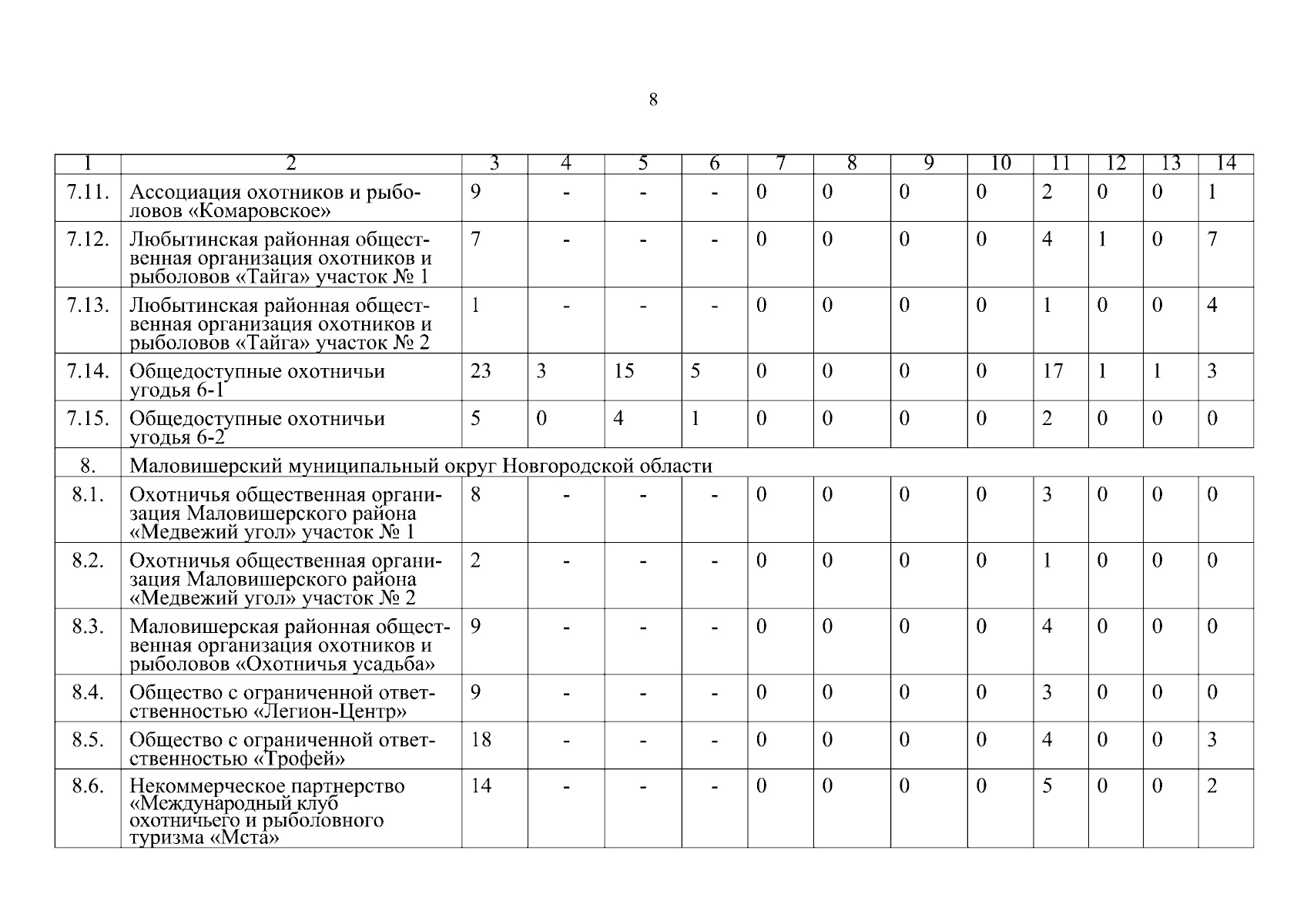 8

| 1 | 2 | 3 | 4 | 5 | 6 | 7 | 8 | 9 | 10 | 11 | 12 | 13 | 14 |
|---|---|---|---|---|---|---|---|---|---|---|---|---|---|
| 7.11. | Ассоциация охотников и рыболовов «Комаровское» | 9 | - | - | - | 0 | 0 | 0 | 0 | 2 | 0 | 0 | 1 |
| 7.12. | Любытинская районная общественная организация охотников и рыболовов «Тайга» участок № 1 | 7 | - | - | - | 0 | 0 | 0 | 0 | 4 | 1 | 0 | 7 |
| 7.13. | Любытинская районная общественная организация охотников и рыболовов «Тайга» участок № 2 | 1 | - | - | - | 0 | 0 | 0 | 0 | 1 | 0 | 0 | 4 |
| 7.14. | Общедоступные охотничьи угодья 6-1 | 23 | 3 | 15 | 5 | 0 | 0 | 0 | 0 | 17 | 1 | 1 | 3 |
| 7.15. | Общедоступные охотничьи угодья 6-2 | 5 | 0 | 4 | 1 | 0 | 0 | 0 | 0 | 2 | 0 | 0 | 0 |
| 8. | Маловишерский муниципальный округ Новгородской области | | | | | | | | | | | | |
| 8.1. | Охотничья общественная организация Маловишерского района «Медвежий угол» участок № 1 | 8 | - | - | - | 0 | 0 | 0 | 0 | 3 | 0 | 0 | 0 |
| 8.2. | Охотничья общественная организация Маловишерского района «Медвежий угол» участок № 2 | 2 | - | - | - | 0 | 0 | 0 | 0 | 1 | 0 | 0 | 0 |
| 8.3. | Маловишерская районная общественная организация охотников и рыболовов «Охотничья усадьба» | 9 | - | - | - | 0 | 0 | 0 | 0 | 4 | 0 | 0 | 0 |
| 8.4. | Общество с ограниченной ответственностью «Легион-Центр» | 9 | - | - | - | 0 | 0 | 0 | 0 | 3 | 0 | 0 | 0 |
| 8.5. | Общество с ограниченной ответственностью «Трофей» | 18 | - | - | - | 0 | 0 | 0 | 0 | 4 | 0 | 0 | 3 |
| 8.6. | Некоммерческое партнерство «Международный клуб охотничьего и рыболовного туризма «Мста» | 14 | - | - | - | 0 | 0 | 0 | 0 | 5 | 0 | 0 | 2 |